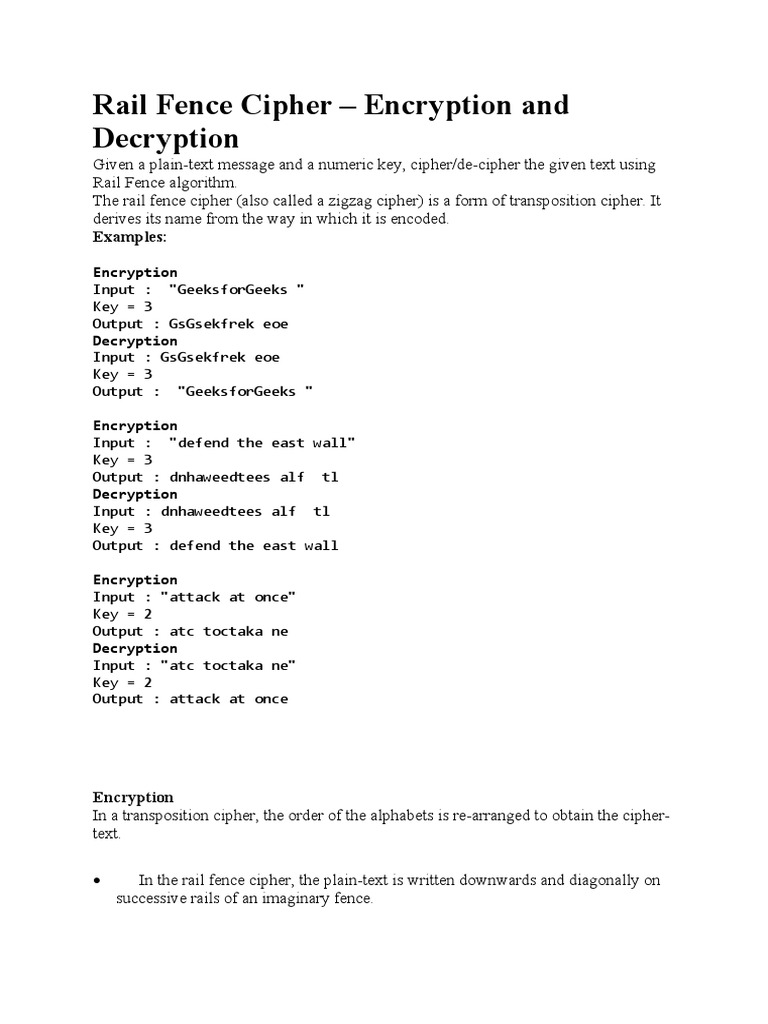 Rail Fence Cipher – Encryption and Decryption

Given a plain-text message and a numeric key, cipher/de-cipher the given text using Rail Fence algorithm.
The rail fence cipher (also called a zigzag cipher) is a form of transposition cipher. It derives its name from the way in which it is encoded.
Examples:

Encryption
Input : "GeeksforGeeks "
Key = 3
Output : GsGsekfrek eoe
Decryption
Input : GsGsekfrek eoe
Key = 3
Output : "GeeksforGeeks "

Encryption
Input : "defend the east wall"
Key = 3
Output : dnhaweedtees alf tl
Decryption
Input : dnhaweedtees alf tl
Key = 3
Output : defend the east wall

Encryption
Input : "attack at once"
Key = 2
Output : atc toctaka ne
Decryption
Input : "atc toctaka ne"
Key = 2
Output : attack at once

Encryption
In a transposition cipher, the order of the alphabets is re-arranged to obtain the cipher-text.

• In the rail fence cipher, the plain-text is written downwards and diagonally on successive rails of an imaginary fence.